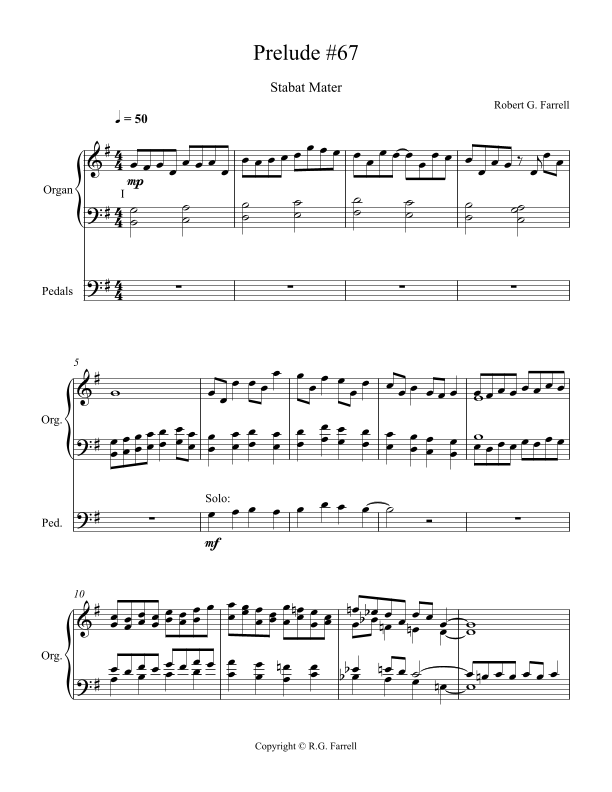 Prelude #67

Stabat Mater

Robert G. Farrell

♩ = 50

Organ

mp

I

Pedals

5

Org.

Solo:

Ped.

mf

10

Org.

Copyright © R.G. Farrell